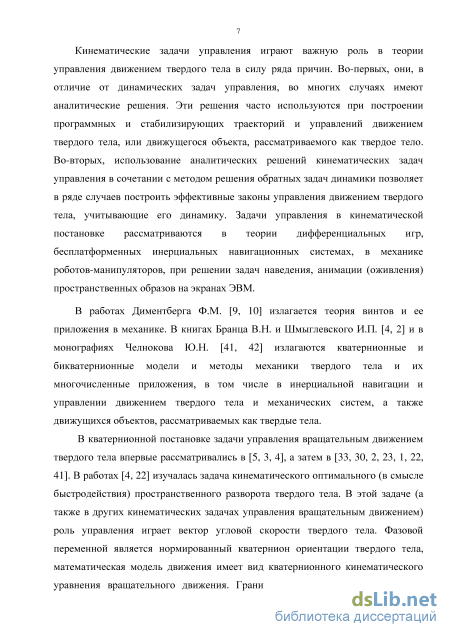 7

Кинематические задачи управления играют важную роль в теории управления движением твердого тела в силу ряда причин. Во-первых, они, в отличие от динамических задач управления, во многих случаях имеют аналитические решения. Эти решения часто используются при построении программных и стабилизирующих траекторий и управлений движением твердого тела, или движущегося объекта, рассматриваемого как твердое тело. Во-вторых, использование аналитических решений кинематических задач управления в сочетании с методом решения обратных задач динамики позволяет в ряде случаев построить эффективные законы управления движением твердого тела, учитывающие его динамику. Задачи управления в кинематической постановке рассматриваются в теории дифференциальных игр, бесплатформенных инерциальных навигационных системах, в механике роботов-манипуляторов, при решении задач наведения, анимации (оживления) пространственных образов на экранах ЭВМ.

В работах Диментберга Ф.М. [9, 10] излагается теория винтов и ее приложения в механике. В книгах Бранца В.Н. и Шмыглевского И.П. [4, 2] и в монографиях Челнокова Ю.Н. [41, 42] излагаются кватернионные и бикватернионные модели и методы механики твердого тела и их многочисленные приложения, в том числе в инерциальной навигации и управлении движением твердого тела и механических систем, а также движущихся объектов, рассматриваемых как твердые тела.

В кватернионной постановке задачи управления вращательным движением твердого тела впервые рассматривались в [5, 3, 4], а затем в [33, 30, 2, 23, 1, 22, 41]. В работах [4, 22] изучалась задача кинематического оптимального (в смысле быстродействия) пространственного разворота твердого тела. В этой задаче (а также в других кинематических задачах управления вращательным движением) роль управления играет вектор угловой скорости твердого тела. Фазовой переменной является нормированный кватернион ориентации твердого тела, математическая модель движения имеет вид кватернионного кинематического уравнения вращательного движения. Грани

dsLib.net
библиотека диссертаций